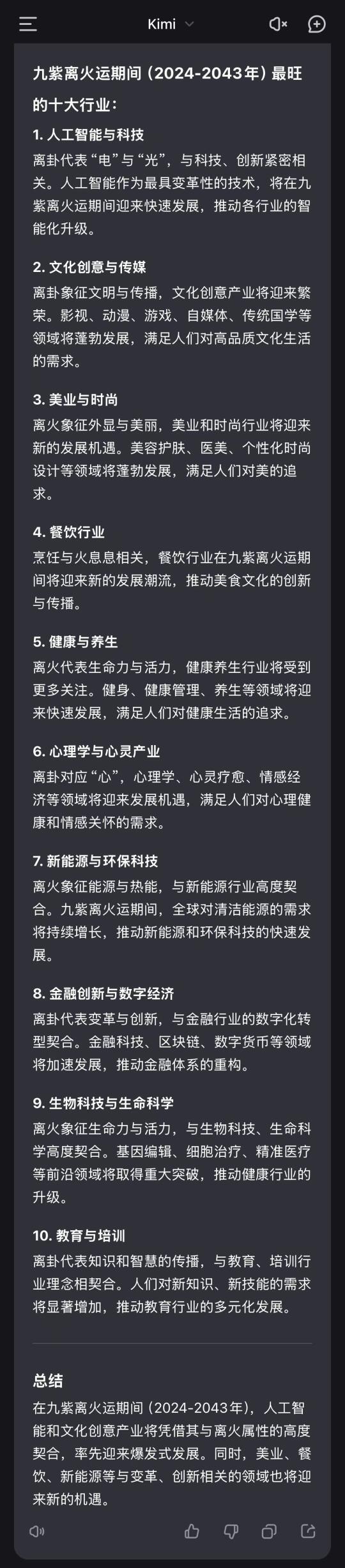 Kimi

九紫离火运期间（2024-2043年）最旺的十大行业：

1. 人工智能与科技
离卦代表“电”与“光”，与科技、创新紧密相关。人工智能作为最具变革性的技术，将在九紫离火运期间迎来快速发展，推动各行业的智能化升级。

2. 文化创意与传媒
离卦象征文明与传播，文化创意产业将迎来繁荣。影视、动漫、游戏、自媒体、传统国学等领域将蓬勃发展，满足人们对高品质文化生活的需求。

3. 美业与时尚
离火象征外显与美丽，美业和时尚行业将迎来新的发展机遇。美容护肤、医美、个性化时尚设计等领域将蓬勃发展，满足人们对美的追求。

4. 餐饮行业
烹饪与火息息相关，餐饮行业在九紫离火运期间将迎来新的发展潮流，推动美食文化的创新与传播。

5. 健康与养生
离火代表生命力与活力，健康养生行业将受到更多关注。健身、健康管理、养生等领域将迎来快速发展，满足人们对健康生活的追求。

6. 心理学与心灵产业
离卦对应“心”，心理学、心灵疗愈、情感经济等领域将迎来发展机遇，满足人们对心理健康和情感关怀的需求。

7. 新能源与环保科技
离火象征能源与热能，与新能源行业高度契合。九紫离火运期间，全球对清洁能源的需求将持续增长，推动新能源和环保科技的快速发展。

8. 金融创新与数字经济
离卦代表变革与创新，与金融行业的数字化转型契合。金融科技、区块链、数字货币等领域将加速发展，推动金融体系的重构。

9. 生物科技与生命科学
离火象征生命力与活力，与生物科技、生命科学高度契合。基因编辑、细胞治疗、精准医疗等前沿领域将取得重大突破，推动健康行业的升级。

10. 教育与培训
离卦代表知识和智慧的传播，与教育、培训行业理念相契合。人们对新知识、新技能的需求将显著增加，推动教育行业的多元化发展。

总结
在九紫离火运期间（2024-2043年），人工智能和文化创意产业将凭借其与离火属性的高度契合，率先迎来爆发式发展。同时，美业、餐饮、新能源等与变革、创新相关的领域也将迎来新的机遇。